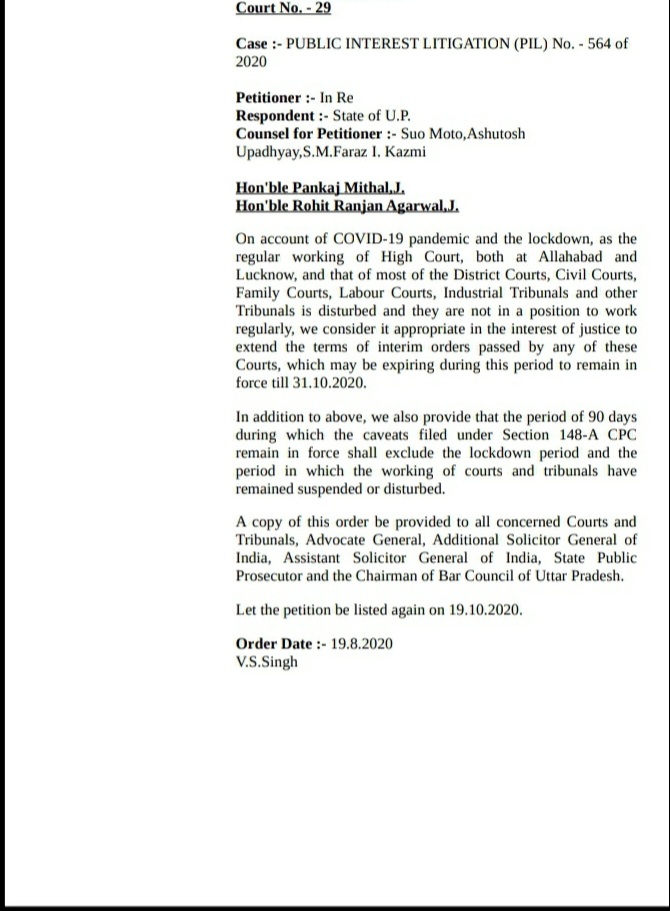 Court No. - 29

Case :- PUBLIC INTEREST LITIGATION (PIL) No. - 564 of 2020

Petitioner :- In Re
Respondent :- State of U.P.
Counsel for Petitioner :- Suo Moto,Ashutosh Upadhyay,S.M.Faraz I. Kazmi

Hon'ble Pankaj Mithal,J.
Hon'ble Rohit Ranjan Agarwal,J.

On account of COVID-19 pandemic and the lockdown, as the regular working of High Court, both at Allahabad and Lucknow, and that of most of the District Courts, Civil Courts, Family Courts, Labour Courts, Industrial Tribunals and other Tribunals is disturbed and they are not in a position to work regularly, we consider it appropriate in the interest of justice to extend the terms of interim orders passed by any of these Courts, which may be expiring during this period to remain in force till 31.10.2020.

In addition to above, we also provide that the period of 90 days during which the caveats filed under Section 148-A CPC remain in force shall exclude the lockdown period and the period in which the working of courts and tribunals have remained suspended or disturbed.

A copy of this order be provided to all concerned Courts and Tribunals, Advocate General, Additional Solicitor General of India, Assistant Solicitor General of India, State Public Prosecutor and the Chairman of Bar Council of Uttar Pradesh.

Let the petition be listed again on 19.10.2020.

Order Date :- 19.8.2020
V.S.Singh